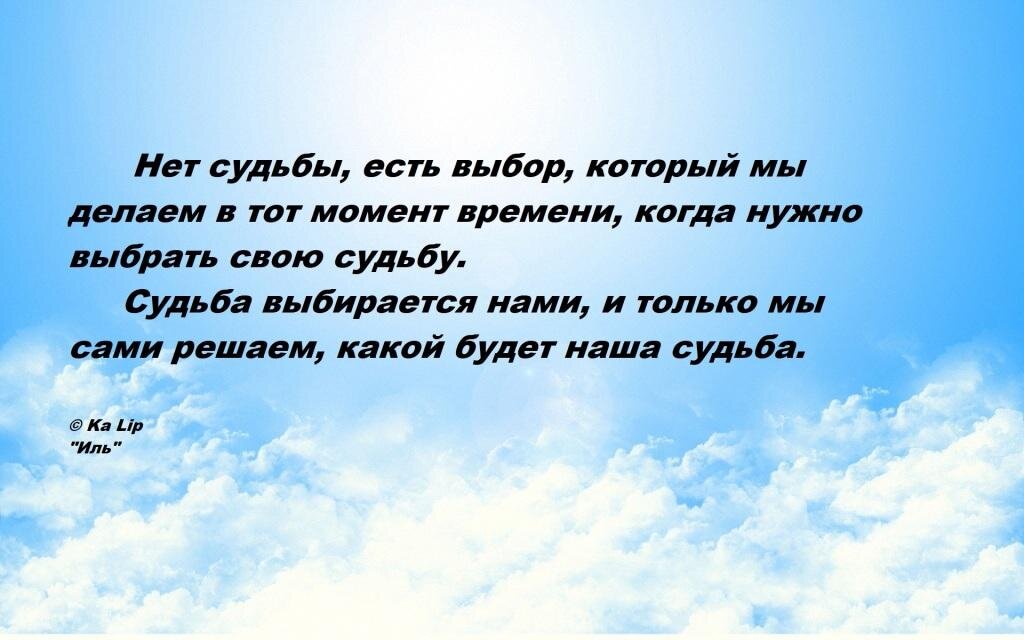 Нет судьбы, есть выбор, который мы делаем в тот момент времени, когда нужно выбрать свою судьбу.

Судьба выбирается нами, и только мы сами решаем, какой будет наша судьба.

© Ka Lip
"Иль"